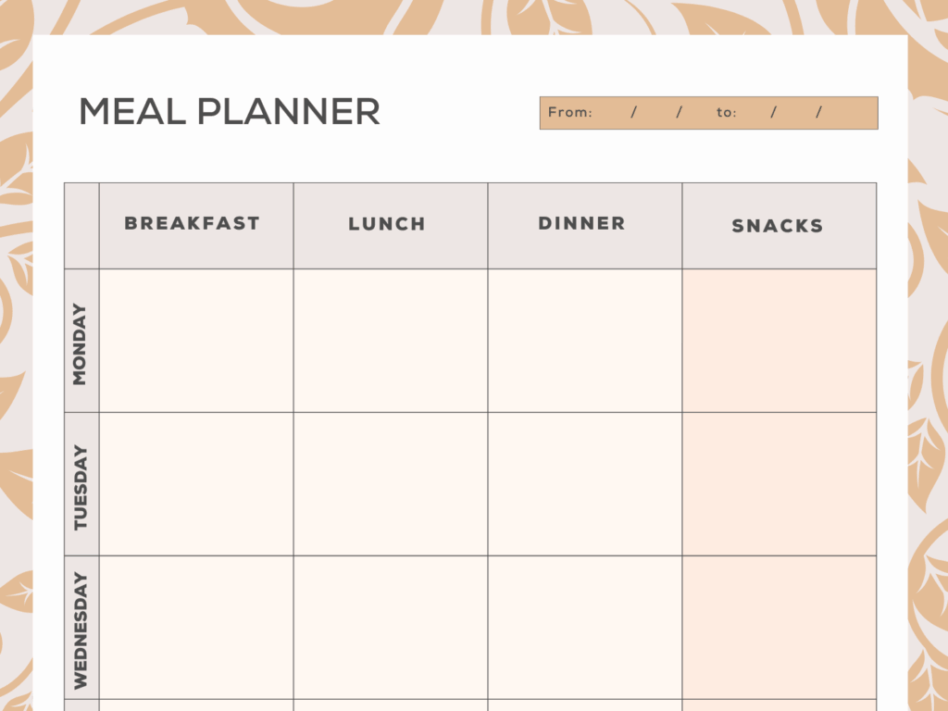 MEAL PLANNER

From: / / to: / /

| | BREAKFAST | LUNCH | DINNER | SNACKS |
|---|---|---|---|---|
| MONDAY | | | | |
| TUESDAY | | | | |
| WEDNESDAY | | | | |